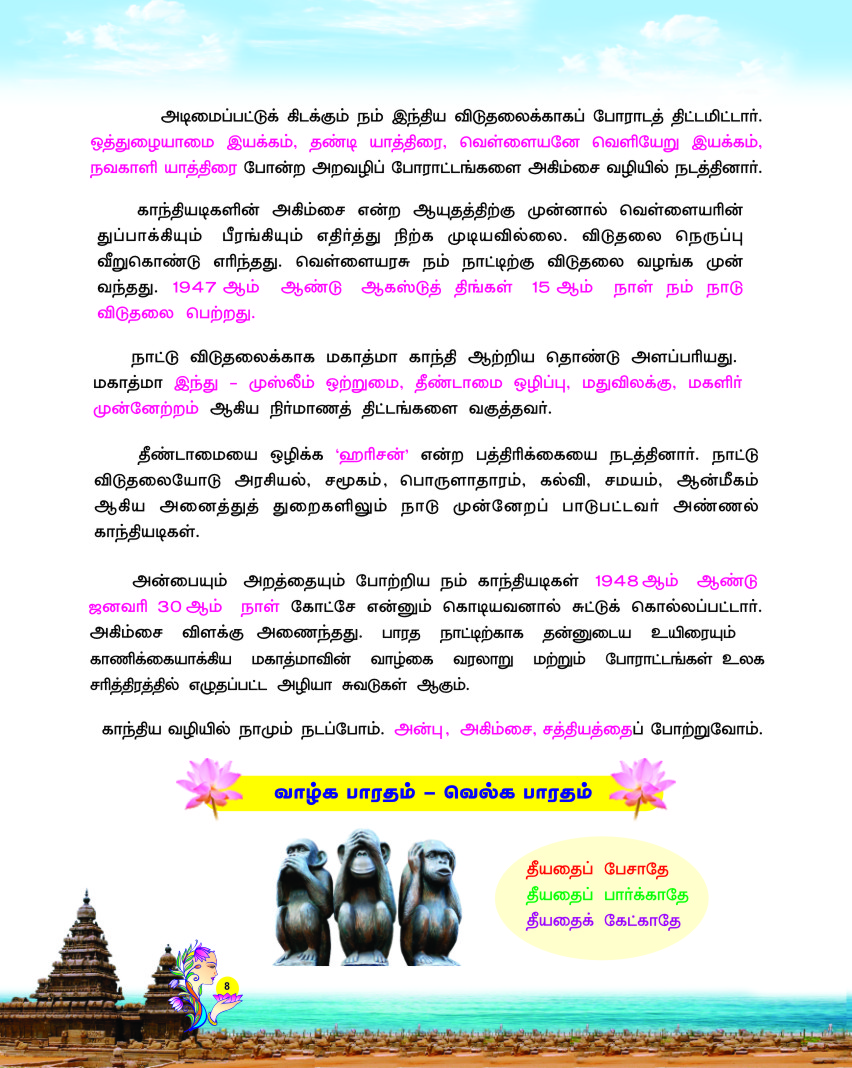 அடிமைப்பட்டுக் கிடக்கும் நம் இந்திய விடுதலைக்காகப் போராடத் திட்டமிட்டார். ஒத்துழையாமை இயக்கம், தண்டி யாத்திரை, வெள்ளையனே வெளியேறு இயக்கம், நவகாளி யாத்திரை போன்ற அறவழிப் போராட்டங்களை அகிம்சை வழியில் நடத்தினார்.

காந்தியடிகளின் அகிம்சை என்ற ஆயுதத்திற்கு முன்னால் வெள்ளையரின் துப்பாக்கியும் பீரங்கியும் எதிர்த்து நிற்க முடியவில்லை. விடுதலை நெருப்பு வீறுகொண்டு எரிந்தது. வெள்ளையரசு நம் நாட்டிற்கு விடுதலை வழங்க முன் வந்தது. 1947 ஆம் ஆண்டு ஆகஸ்டுத் திங்கள் 15 ஆம் நாள் நம் நாடு விடுதலை பெற்றது.

நாட்டு விடுதலைக்காக மகாத்மா காந்தி ஆற்றிய தொண்டு அளப்பரியது. மகாத்மா இந்து – முஸ்லீம் ஒற்றுமை, தீண்டாமை ஒழிப்பு, மதுவிலக்கு, மகளிர் முன்னேற்றம் ஆகிய நிர்மாணத் திட்டங்களை வகுத்தவர்.

தீண்டாமையை ஒழிக்க 'ஹரிசன்' என்ற பத்திரிக்கையை நடத்தினார். நாட்டு விடுதலையோடு அரசியல், சமூகம், பொருளாதாரம், கல்வி, சமயம், ஆன்மீகம் ஆகிய அனைத்துத் துறைகளிலும் நாடு முன்னேறப் பாடுபட்டவர் அண்ணல் காந்தியடிகள்.

அன்பையும் அறத்தையும் போற்றிய நம் காந்தியடிகள் 1948 ஆம் ஆண்டு ஜனவரி 30 ஆம் நாள் கோட்சே என்னும் கொடியவனால் சுட்டுக் கொல்லப்பட்டார். அகிம்சை விளக்கு அணைந்தது. பாரத நாட்டிற்காக தன்னுடைய உயிரையும் காணிக்கையாக்கிய மகாத்மாவின் வாழ்கை வரலாறு மற்றும் போராட்டங்கள் உலக சரித்திரத்தில் எழுதப்பட்ட அழியா சுவடுகள் ஆகும்.

காந்திய வழியில் நாமும் நடப்போம். அன்பு, அகிம்சை, சத்தியத்தைப் போற்றுவோம்.

வாழ்க பாரதம் – வெல்க பாரதம்

தீயதைப் பேசாதே
தீயதைப் பார்க்காதே
தீயதைக் கேட்காதே

8